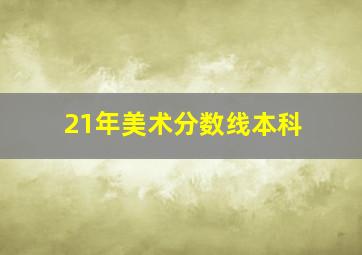 21年美术分数线本科